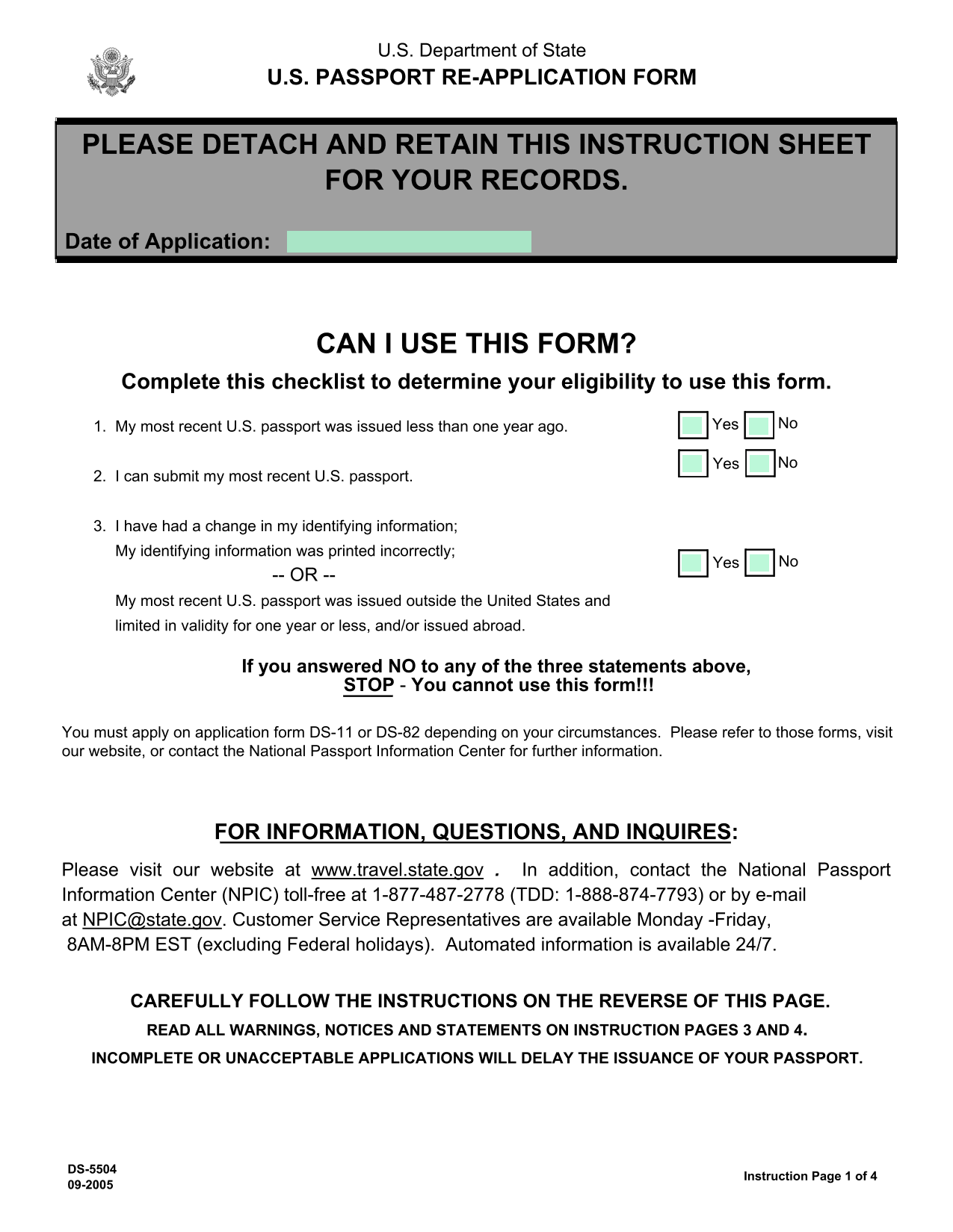 U.S. Department of State
U.S. PASSPORT RE-APPLICATION FORM

PLEASE DETACH AND RETAIN THIS INSTRUCTION SHEET FOR YOUR RECORDS.

Date of Application:

CAN I USE THIS FORM?

Complete this checklist to determine your eligibility to use this form.

1. My most recent U.S. passport was issued less than one year ago. Yes No

2. I can submit my most recent U.S. passport. Yes No

3. I have had a change in my identifying information;
My identifying information was printed incorrectly;
-- OR --
My most recent U.S. passport was issued outside the United States and limited in validity for one year or less, and/or issued abroad. Yes No

If you answered NO to any of the three statements above,
STOP - You cannot use this form!!!

You must apply on application form DS-11 or DS-82 depending on your circumstances. Please refer to those forms, visit our website, or contact the National Passport Information Center for further information.

FOR INFORMATION, QUESTIONS, AND INQUIRES:

Please visit our website at www.travel.state.gov . In addition, contact the National Passport Information Center (NPIC) toll-free at 1-877-487-2778 (TDD: 1-888-874-7793) or by e-mail at NPIC@state.gov. Customer Service Representatives are available Monday -Friday, 8AM-8PM EST (excluding Federal holidays). Automated information is available 24/7.

CAREFULLY FOLLOW THE INSTRUCTIONS ON THE REVERSE OF THIS PAGE.
READ ALL WARNINGS, NOTICES AND STATEMENTS ON INSTRUCTION PAGES 3 AND 4.
INCOMPLETE OR UNACCEPTABLE APPLICATIONS WILL DELAY THE ISSUANCE OF YOUR PASSPORT.

DS-5504
09-2005

Instruction Page 1 of 4